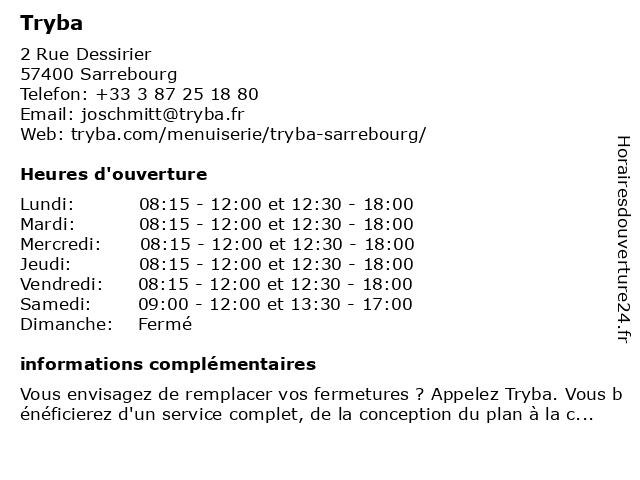 Tryba

2 Rue Dessirier
57400 Sarrebourg
Telefon: +33 3 87 25 18 80
Email: joschmitt@tryba.fr
Web: tryba.com/menuiserie/tryba-sarrebourg/

Heures d'ouverture

| | |
|---|---|
| Lundi: | 08:15 - 12:00 et 12:30 - 18:00 |
| Mardi: | 08:15 - 12:00 et 12:30 - 18:00 |
| Mercredi: | 08:15 - 12:00 et 12:30 - 18:00 |
| Jeudi: | 08:15 - 12:00 et 12:30 - 18:00 |
| Vendredi: | 08:15 - 12:00 et 12:30 - 18:00 |
| Samedi: | 09:00 - 12:00 et 13:30 - 17:00 |
| Dimanche: | Fermé |

informations complémentaires

Vous envisagez de remplacer vos fermetures ? Appelez Tryba. Vous bénéficierez d'un service complet, de la conception du plan à la c...

Horairesdouverture24.fr